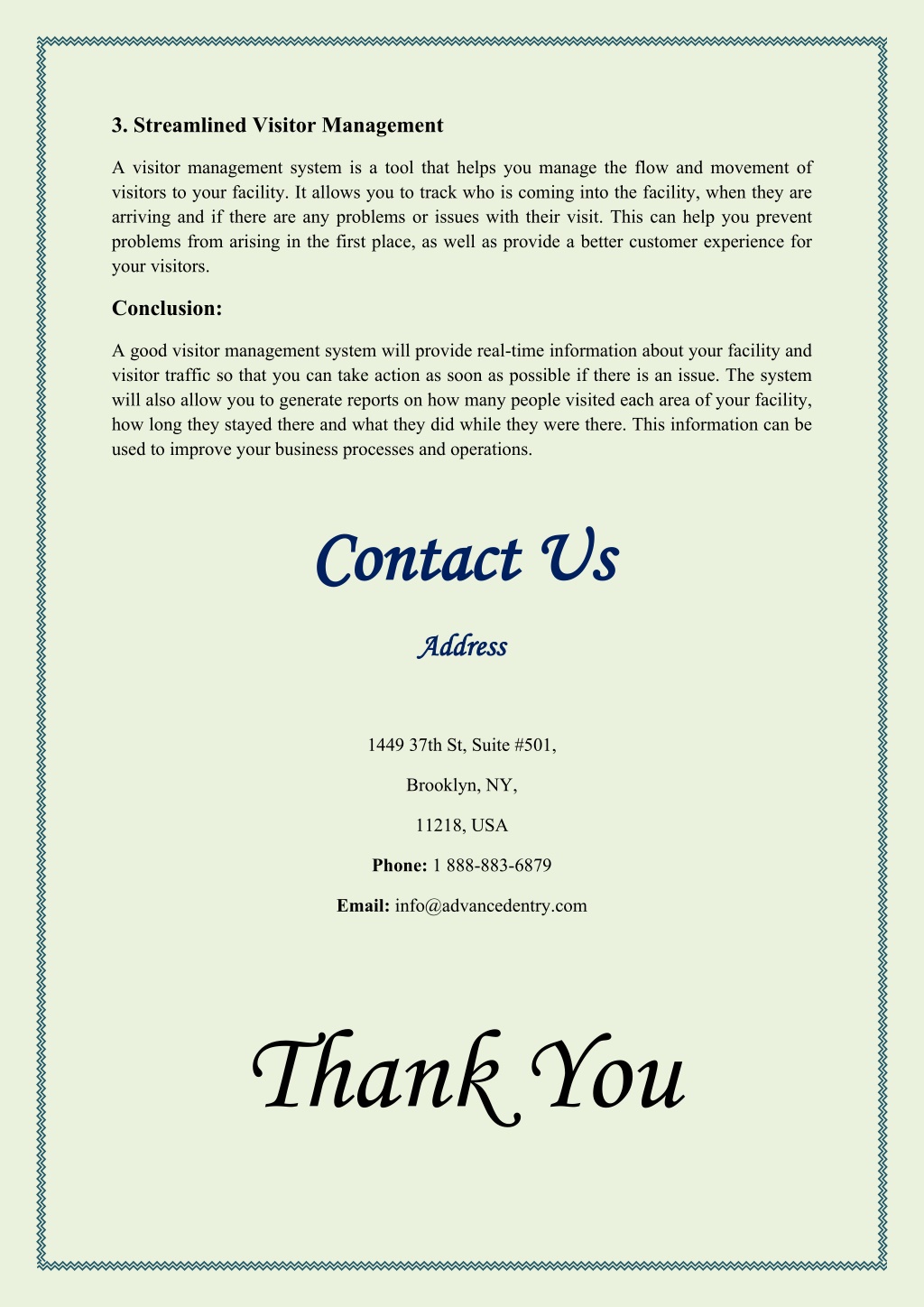 3. Streamlined Visitor Management

A visitor management system is a tool that helps you manage the flow and movement of visitors to your facility. It allows you to track who is coming into the facility, when they are arriving and if there are any problems or issues with their visit. This can help you prevent problems from arising in the first place, as well as provide a better customer experience for your visitors.

Conclusion:

A good visitor management system will provide real-time information about your facility and visitor traffic so that you can take action as soon as possible if there is an issue. The system will also allow you to generate reports on how many people visited each area of your facility, how long they stayed there and what they did while they were there. This information can be used to improve your business processes and operations.

Contact Us

Address

1449 37th St, Suite #501,

Brooklyn, NY,

11218, USA

Phone: 1 888-883-6879

Email: info@advancedentry.com

Thank You